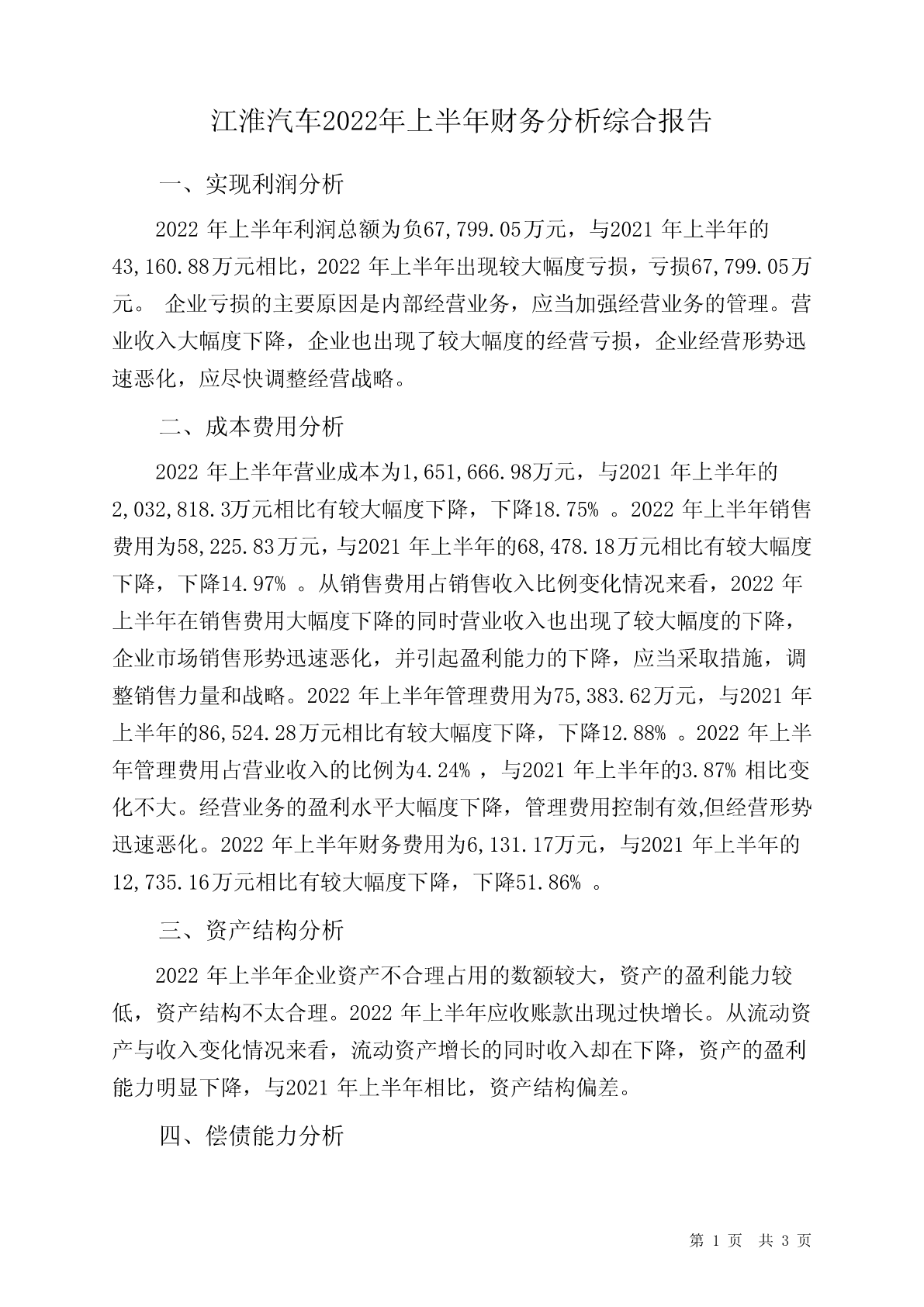 江淮汽车2022年上半年财务分析综合报告

一、实现利润分析

2022 年上半年利润总额为负67,799.05万元，与2021 年上半年的43,160.88万元相比，2022 年上半年出现较大幅度亏损，亏损67,799.05万元。 企业亏损的主要原因是内部经营业务，应当加强经营业务的管理。营业收入大幅度下降，企业也出现了较大幅度的经营亏损，企业经营形势迅速恶化，应尽快调整经营战略。

二、成本费用分析

2022 年上半年营业成本为1,651,666.98万元，与2021 年上半年的2,032,818.3万元相比有较大幅度下降，下降18.75% 。2022 年上半年销售费用为58,225.83万元，与2021 年上半年的68,478.18万元相比有较大幅度下降，下降14.97% 。从销售费用占销售收入比例变化情况来看，2022 年上半年在销售费用大幅度下降的同时营业收入也出现了较大幅度的下降，企业市场销售形势迅速恶化，并引起盈利能力的下降，应当采取措施，调整销售力量和战略。2022 年上半年管理费用为75,383.62万元，与2021 年上半年的86,524.28万元相比有较大幅度下降，下降12.88% 。2022 年上半年管理费用占营业收入的比例为4.24% ，与2021 年上半年的3.87% 相比变化不大。经营业务的盈利水平大幅度下降，管理费用控制有效,但经营形势迅速恶化。2022 年上半年财务费用为6,131.17万元，与2021 年上半年的12,735.16万元相比有较大幅度下降，下降51.86% 。

三、资产结构分析

2022 年上半年企业资产不合理占用的数额较大，资产的盈利能力较低，资产结构不太合理。2022 年上半年应收账款出现过快增长。从流动资产与收入变化情况来看，流动资产增长的同时收入却在下降，资产的盈利能力明显下降，与2021 年上半年相比，资产结构偏差。

四、偿债能力分析

第 1 页 共 3 页